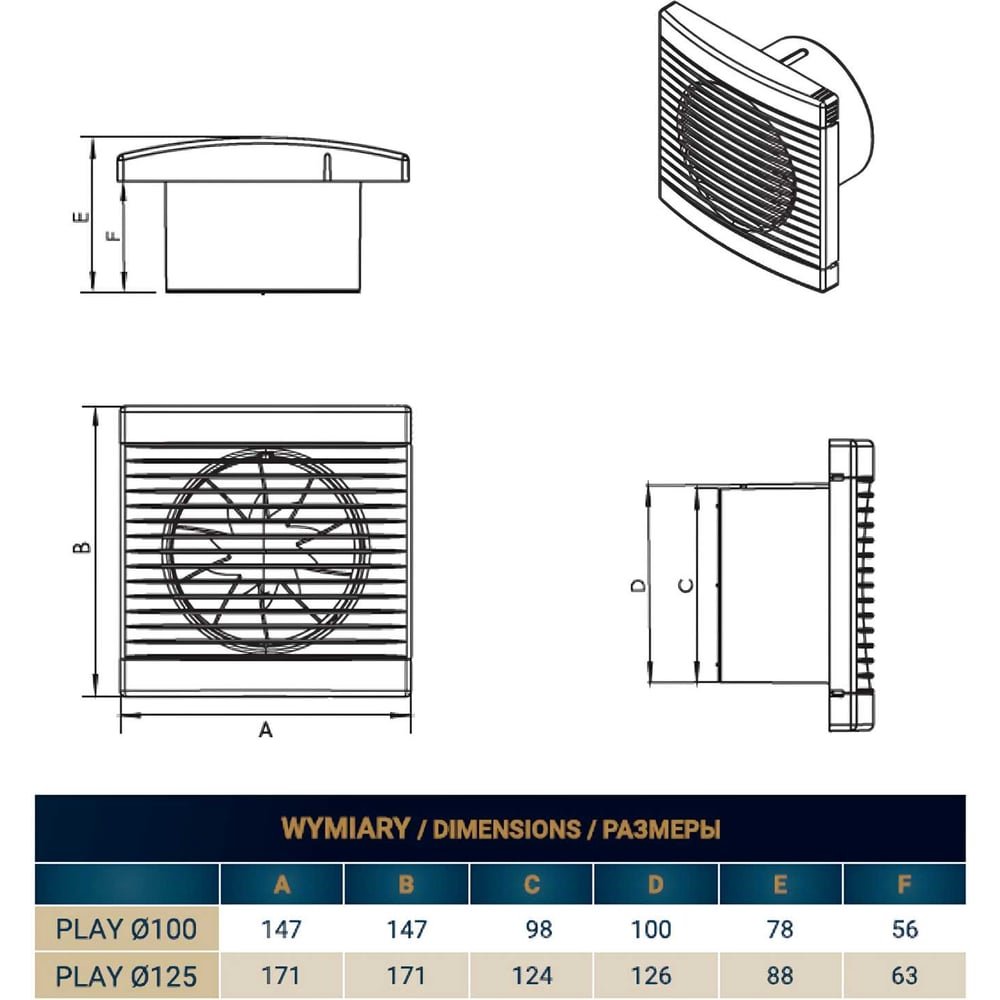 E

F

B

A

D

C

WYMIARY / DIMENSIONS / РАЗМЕРЫ

| | A | B | C | D | E | F |
|---|---|---|---|---|---|---|
| PLAY Ø100 | 147 | 147 | 98 | 100 | 78 | 56 |
| PLAY Ø125 | 171 | 171 | 124 | 126 | 88 | 63 |